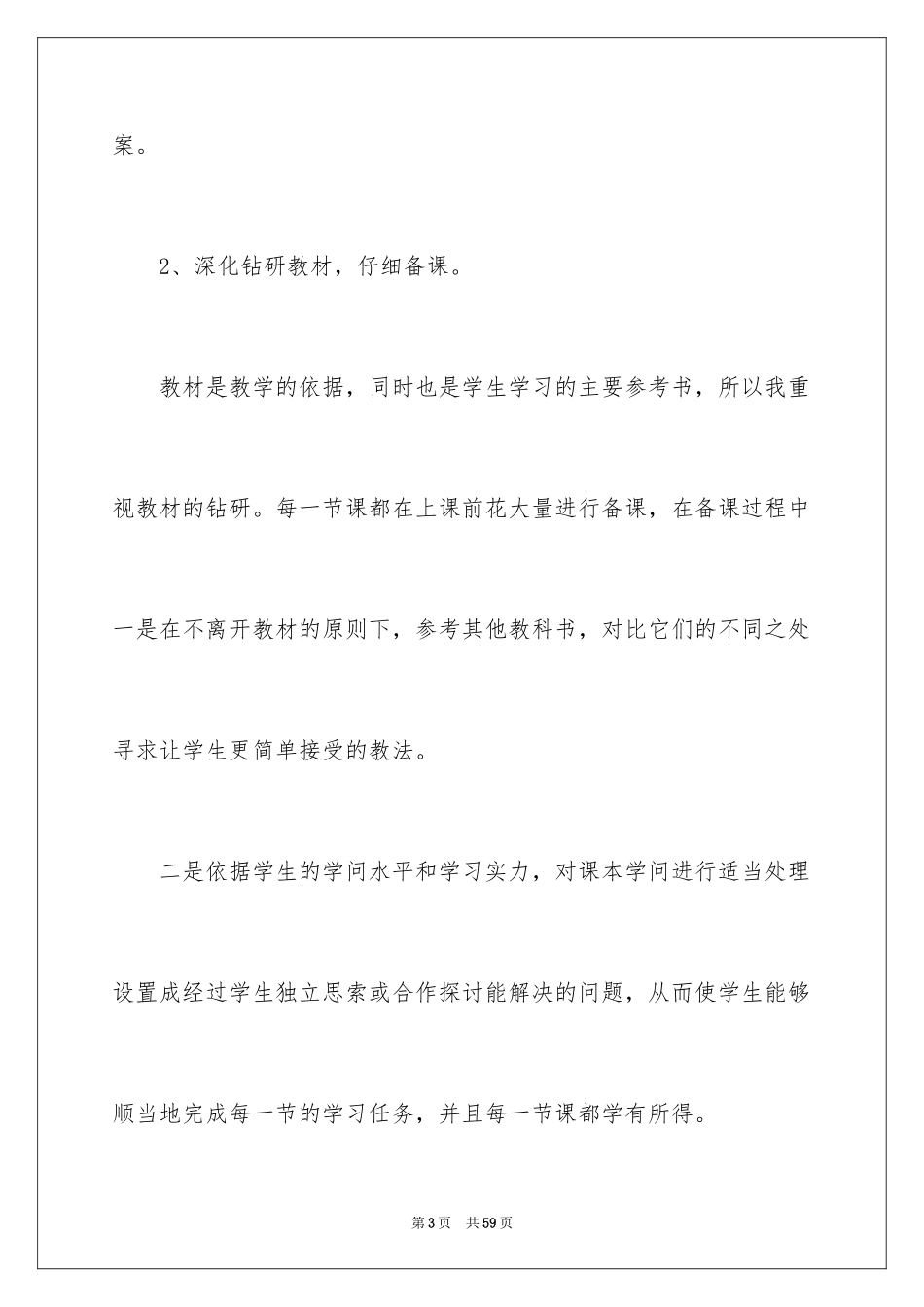 案。

2、深化钻研教材，仔细备课。

教材是教学的依据，同时也是学生学习的主要参考书，所以我重视教材的钻研。每一节课都在上课前花大量进行备课，在备课过程中一是在不离开教材的原则下，参考其他教科书，对比它们的不同之处寻求让学生更简单接受的教法。

二是依据学生的学问水平和学习实力，对课本学问进行适当处理设置成经过学生独立思索或合作探讨能解决的问题，从而使学生能够顺当地完成每一节的学习任务，并且每一节课都学有所得。

第3页　共59页